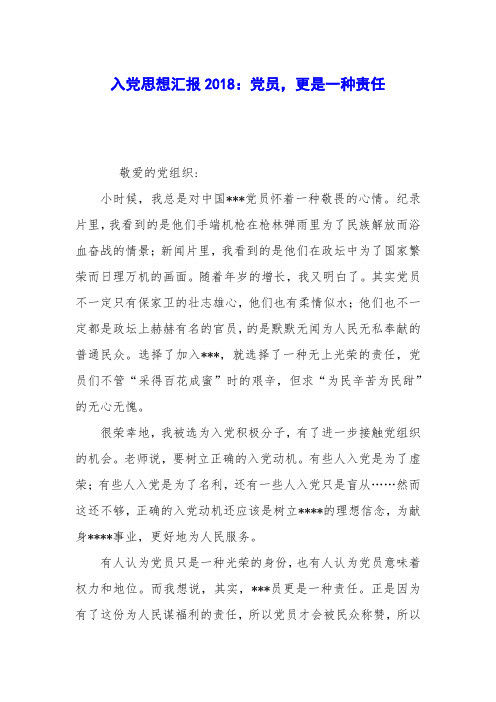 入党思想汇报2018：党员，更是一种责任

敬爱的党组织：

小时候，我总是对中国***党员怀着一种敬畏的心情。纪录片里，我看到的是他们手端机枪在枪林弹雨里为了民族解放而浴血奋战的情景；新闻片里，我看到的是他们在政坛中为了国家繁荣而日理万机的画面。随着年岁的增长，我又明白了。其实党员不一定只有保家卫的壮志雄心，他们也有柔情似水；他们也不一定都是政坛上赫赫有名的官员，的是默默无闻为人民无私奉献的普通民众。选择了加入***，就选择了一种无上光荣的责任，党员们不管“采得百花成蜜”时的艰辛，但求“为民辛苦为民甜”的无心无愧。

很荣幸地，我被选为入党积极分子，有了进一步接触党组织的机会。老师说，要树立正确的入党动机。有些人入党是为了虚荣；有些人入党是为了名利，还有一些人入党只是盲从……然而这还不够，正确的入党动机还应该是树立****的理想信念，为献身****事业，更好地为人民服务。

有人认为党员只是一种光荣的身份，也有人认为党员意味着权力和地位。而我想说，其实，***员更是一种责任。正是因为有了这份为人民谋福利的责任，所以党员才会被民众称赞，所以